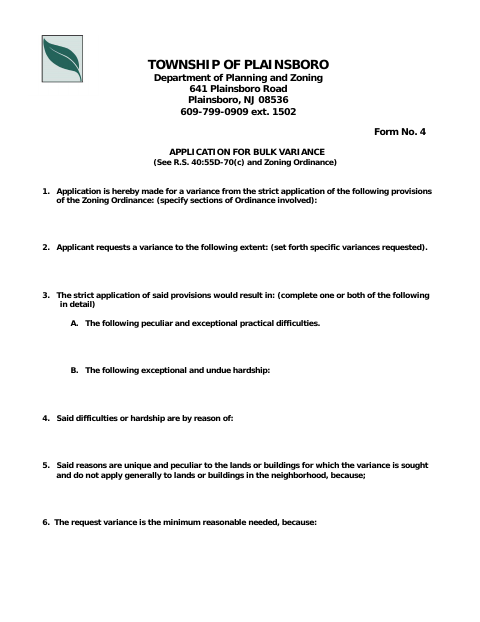 TOWNSHIP OF PLAINSBORO
Department of Planning and Zoning
641 Plainsboro Road
Plainsboro, NJ 08536
609-799-0909 ext. 1502

Form No. 4

APPLICATION FOR BULK VARIANCE
(See R.S. 40:55D-70(c) and Zoning Ordinance)

1. Application is hereby made for a variance from the strict application of the following provisions of the Zoning Ordinance: (specify sections of Ordinance involved):

2. Applicant requests a variance to the following extent: (set forth specific variances requested).

3. The strict application of said provisions would result in: (complete one or both of the following in detail)

A. The following peculiar and exceptional practical difficulties.

B. The following exceptional and undue hardship:

4. Said difficulties or hardship are by reason of:

5. Said reasons are unique and peculiar to the lands or buildings for which the variance is sought and do not apply generally to lands or buildings in the neighborhood, because;

6. The request variance is the minimum reasonable needed, because: